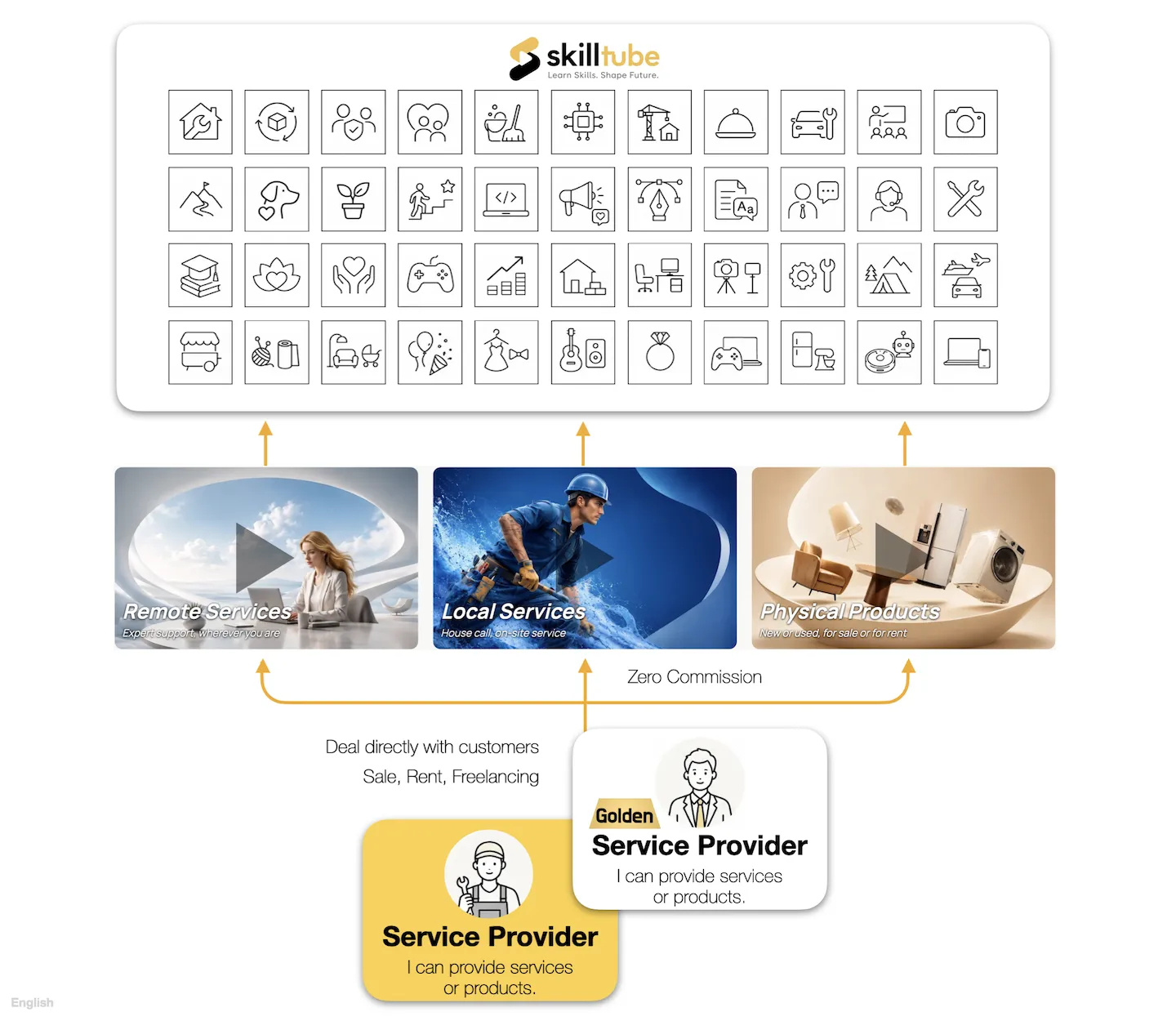 skilltube
Learn Skills. Shape Future.

Remote Services
Expert support, wherever you are

Local Services
House call, on-site service

Physical Products
New or used, for sale or for rent

Zero Commission

Deal directly with customers
Sale, Rent, Freelancing

Golden
Service Provider
I can provide services or products.

Service Provider
I can provide services or products.

English